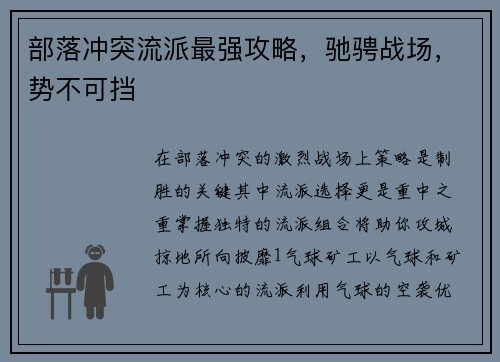 部落冲突流派最强攻略，驰骋战场，势不可挡

在部落冲突的激烈战场上策略是制胜的关键其中流派选择更是重中之重掌握独特的流派组合将助你攻城掠地所向披靡1气球矿工以气球和矿工为核心的流派利用气球的空袭优